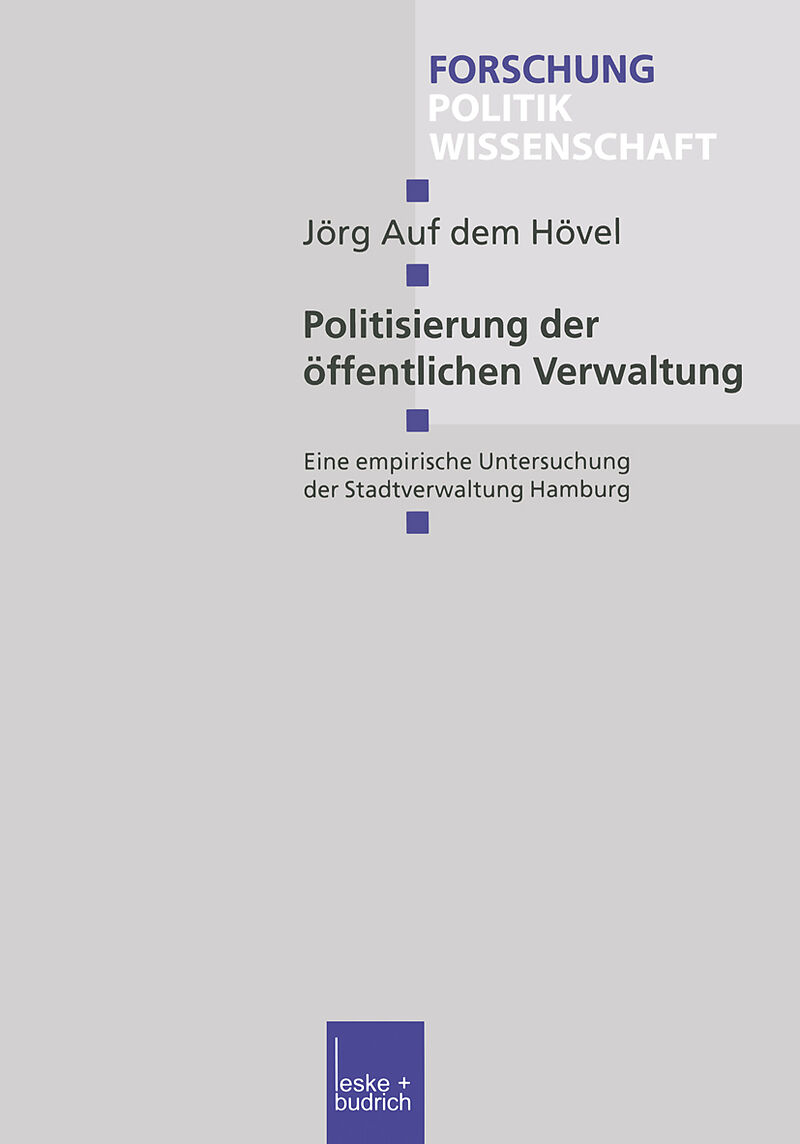 FORSCHUNG
POLITIK
WISSENSCHAFT

Jörg Auf dem Hövel

Politisierung der öffentlichen Verwaltung

Eine empirische Untersuchung der Stadtverwaltung Hamburg

leske + budrich